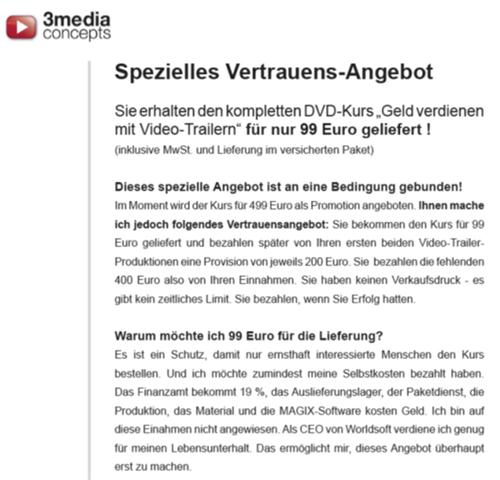 3media
concepts

Spezielles Vertrauens-Angebot

Sie erhalten den kompletten DVD-Kurs „Geld verdienen mit Video-Trailern“ für nur 99 Euro geliefert !
(inklusive MwSt. und Lieferung im versicherten Paket)

Dieses spezielle Angebot ist an eine Bedingung gebunden!
Im Moment wird der Kurs für 499 Euro als Promotion angeboten. Ihnen mache ich jedoch folgendes Vertrauensangebot: Sie bekommen den Kurs für 99 Euro geliefert und bezahlen später von Ihren ersten beiden Video-Trailer-Produktionen eine Provision von jeweils 200 Euro. Sie bezahlen die fehlenden 400 Euro also von Ihren Einnahmen. Sie haben keinen Verkaufsdruck - es gibt kein zeitliches Limit. Sie bezahlen, wenn Sie Erfolg hatten.

Warum möchte ich 99 Euro für die Lieferung?
Es ist ein Schutz, damit nur ernsthaft interessierte Menschen den Kurs bestellen. Und ich möchte zumindest meine Selbstkosten bezahlt haben. Das Finanzamt bekommt 19 %, das Auslieferungslager, der Paketdienst, die Produktion, das Material und die MAGIX-Software kosten Geld. Ich bin auf diese Einahmen nicht angewiesen. Als CEO von Worldsoft verdiene ich genug für meinen Lebensunterhalt. Das ermöglicht mir, dieses Angebot überhaupt erst zu machen.